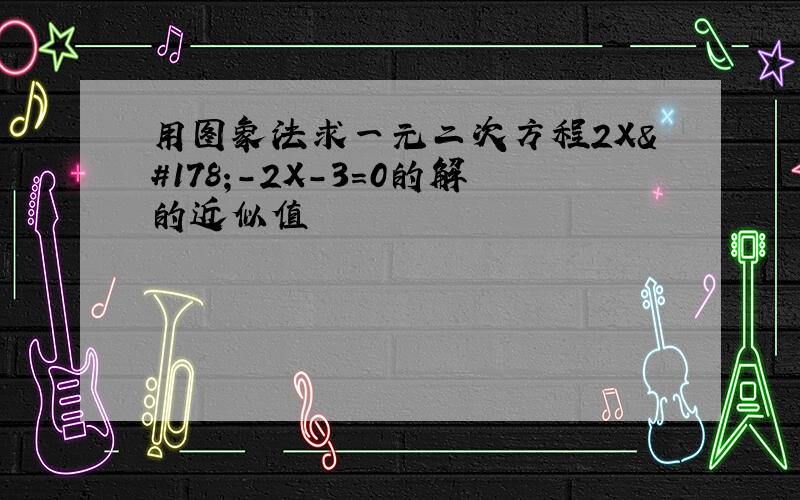 用图象法求一元二次方程2X&#178;-2X-3=0的解的近似值